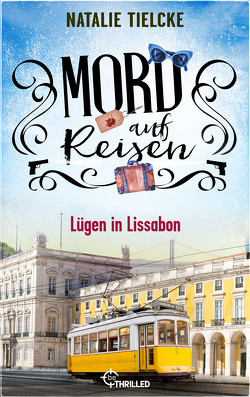 NATALIE TIELCKE

MORD auf Reisen

Lügen in Lissabon

be THRILLED